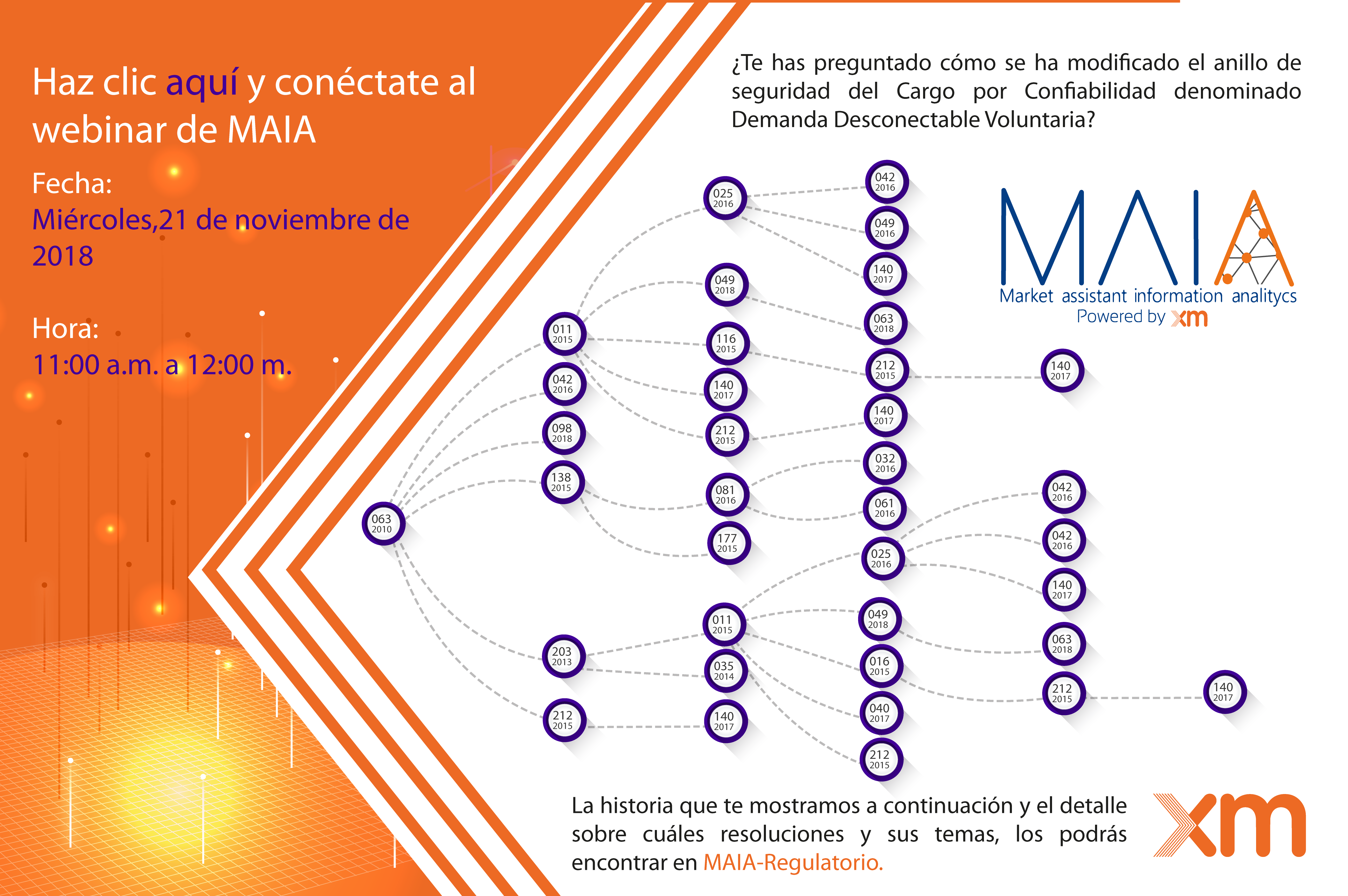 Haz clic aquí y conéctate al webinar de MAIA

Fecha:
Miércoles,21 de noviembre de 2018

Hora:
11:00 a.m. a 12:00 m.

¿Te has preguntado cómo se ha modificado el anillo de seguridad del Cargo por Confiabilidad denominado Demanda Desconectable Voluntaria?

MAIA
Market assistant information analitycs
Powered by xm

063 2010
011 2015
042 2016
098 2018
138 2015
203 2013
212 2015
025 2016
049 2018
116 2015
140 2017
212 2015
081 2016
177 2015
011 2015
035 2014
140 2017
042 2016
049 2016
140 2017
063 2018
212 2015
140 2017
032 2016
061 2016
025 2016
049 2018
016 2015
040 2017
212 2015
140 2017
042 2016
042 2016
140 2017
063 2018
212 2015
140 2017

La historia que te mostramos a continuación y el detalle sobre cuáles resoluciones y sus temas, los podrás encontrar en MAIA-Regulatorio.

xm